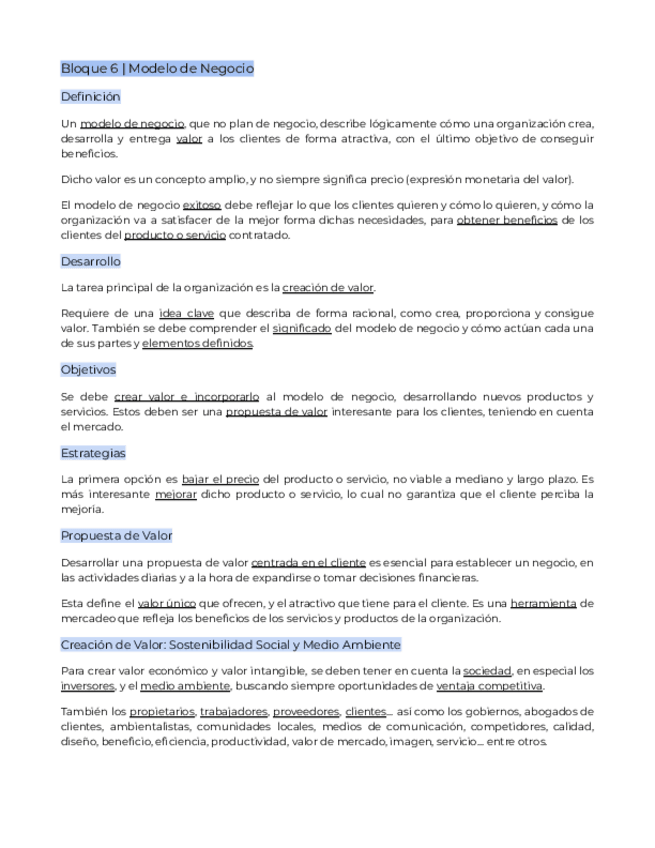 Bloque 6 | Modelo de Negocio

Definición

Un modelo de negocio, que no plan de negocio, describe lógicamente cómo una organización crea, desarrolla y entrega valor a los clientes de forma atractiva, con el último objetivo de conseguir beneficios.

Dicho valor es un concepto amplio, y no siempre significa precio (expresión monetaria del valor).

El modelo de negocio exitoso debe reflejar lo que los clientes quieren y cómo lo quieren, y cómo la organización va a satisfacer de la mejor forma dichas necesidades, para obtener beneficios de los clientes del producto o servicio contratado.

Desarrollo

La tarea principal de la organización es la creación de valor.

Requiere de una idea clave que describa de forma racional, como crea, proporciona y consigue valor. También se debe comprender el significado del modelo de negocio y cómo actúan cada una de sus partes y elementos definidos.

Objetivos

Se debe crear valor e incorporarlo al modelo de negocio, desarrollando nuevos productos y servicios. Estos deben ser una propuesta de valor interesante para los clientes, teniendo en cuenta el mercado.

Estrategias

La primera opción es bajar el precio del producto o servicio, no viable a mediano y largo plazo. Es más interesante mejorar dicho producto o servicio, lo cual no garantiza que el cliente perciba la mejoría.

Propuesta de Valor

Desarrollar una propuesta de valor centrada en el cliente es esencial para establecer un negocio, en las actividades diarias y a la hora de expandirse o tomar decisiones financieras.

Esta define el valor único que ofrecen, y el atractivo que tiene para el cliente. Es una herramienta de mercadeo que refleja los beneficios de los servicios y productos de la organización.

Creación de Valor: Sostenibilidad Social y Medio Ambiente

Para crear valor económico y valor intangible, se deben tener en cuenta la sociedad, en especial los inversores, y el medio ambiente, buscando siempre oportunidades de ventaja competitiva.

También los propietarios, trabajadores, proveedores, clientes... así como los gobiernos, abogados de clientes, ambientalistas, comunidades locales, medios de comunicación, competidores, calidad, diseño, beneficio, eficiencia, productividad, valor de mercado, imagen, servicio... entre otros.